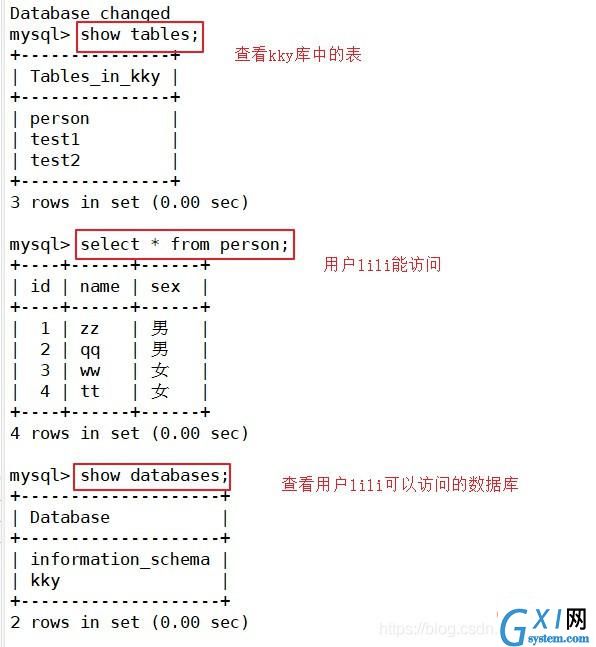 Database changed
mysql> show tables;

查看kky库中的表

| Tables_in_kky |
|---|
| person |
| test1 |
| test2 |

3 rows in set (0.00 sec)

mysql> select * from person;

用户lili能访问

| id | name | sex |
|---|---|---|
| 1 | zz | 男 |
| 2 | qq | 男 |
| 3 | ww | 女 |
| 4 | tt | 女 |

4 rows in set (0.00 sec)

mysql> show databases;

查看用户lili可以访问的数据库

| Database |
|---|
| information_schema |
| kky |

2 rows in set (0.00 sec)

https://blog.csdn

GXI网
system.com